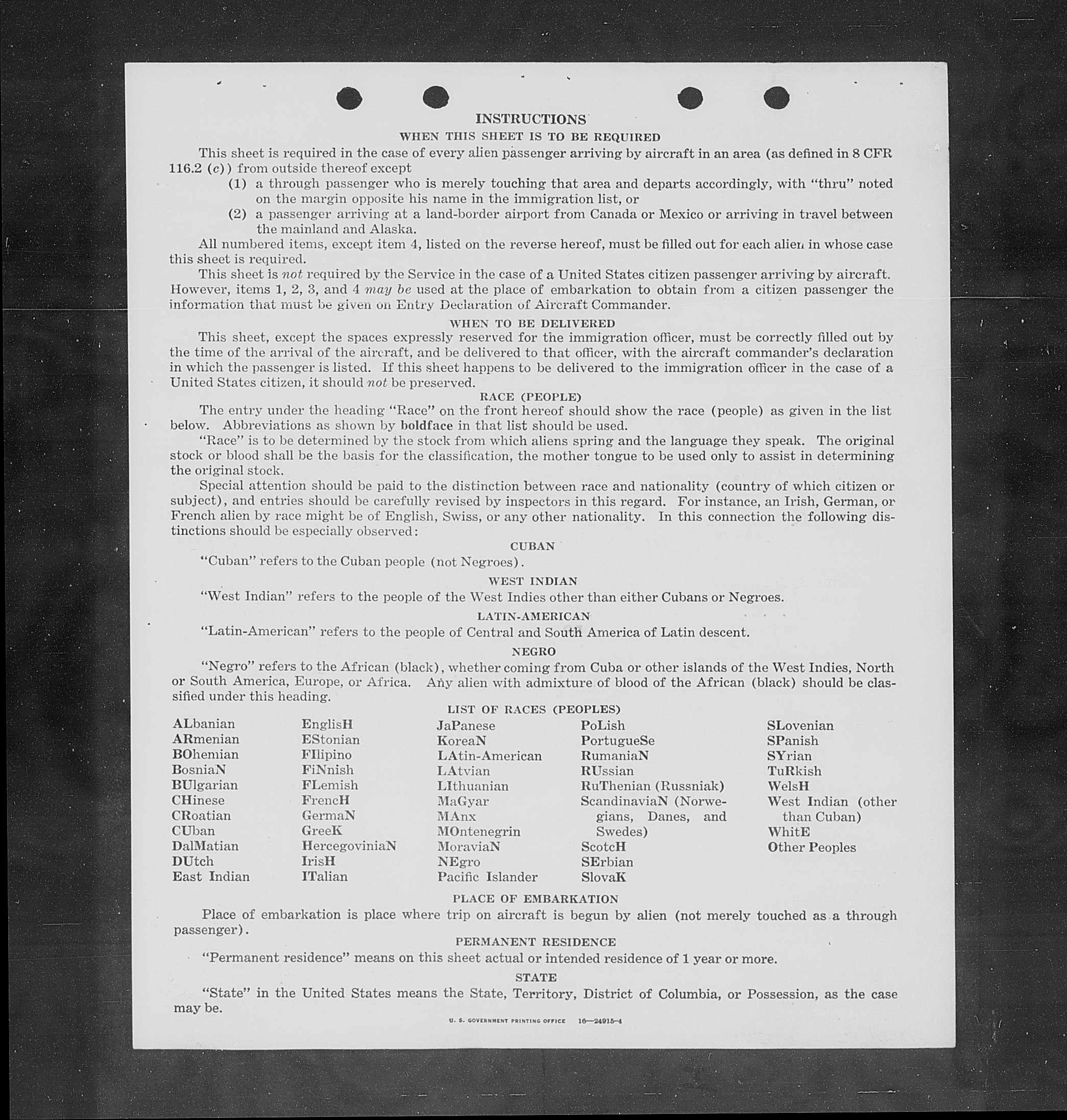 INSTRUCTIONS

WHEN THIS SHEET IS TO BE REQUIRED

This sheet is required in the case of every alien passenger arriving by aircraft in an area (as defined in 8 CFR 116.2 (c)) from outside thereof except

(1) a through passenger who is merely touching that area and departs accordingly, with "thru" noted on the margin opposite his name in the immigration list, or

(2) a passenger arriving at a land-border airport from Canada or Mexico or arriving in travel between the mainland and Alaska.

All numbered items, except item 4, listed on the reverse hereof, must be filled out for each alien in whose case this sheet is required.

This sheet is not required by the Service in the case of a United States citizen passenger arriving by aircraft. However, items 1, 2, 3, and 4 may be used at the place of embarkation to obtain from a citizen passenger the information that must be given on Entry Declaration of Aircraft Commander.

WHEN TO BE DELIVERED

This sheet, except the spaces expressly reserved for the immigration officer, must be correctly filled out by the time of the arrival of the aircraft, and be delivered to that officer, with the aircraft commander's declaration in which the passenger is listed. If this sheet happens to be delivered to the immigration officer in the case of a United States citizen, it should not be preserved.

RACE (PEOPLE)

The entry under the heading "Race" on the front hereof should show the race (people) as given in the list below. Abbreviations as shown by boldface in that list should be used.

"Race" is to be determined by the stock from which aliens spring and the language they speak. The original stock or blood shall be the basis for the classification, the mother tongue to be used only to assist in determining the original stock.

Special attention should be paid to the distinction between race and nationality (country of which citizen or subject), and entries should be carefully revised by inspectors in this regard. For instance, an Irish, German, or French alien by race might be of English, Swiss, or any other nationality. In this connection the following distinctions should be especially observed:

CUBAN

"Cuban" refers to the Cuban people (not Negroes).

WEST INDIAN

"West Indian" refers to the people of the West Indies other than either Cubans or Negroes.

LATIN-AMERICAN

"Latin-American" refers to the people of Central and South America of Latin descent.

NEGRO

"Negro" refers to the African (black), whether coming from Cuba or other islands of the West Indies, North or South America, Europe, or Africa. Any alien with admixture of blood of the African (black) should be classified under this heading.

LIST OF RACES (PEOPLES)

ALbanian
ARmenian
BOhemian
BosniaN
BUlgarian
CHinese
CRoatian
CUban
DalMatian
DUtch
East Indian

EnglisH
EStonian
FIlipino
FiNnish
FLemish
FrencH
GermaN
GreeK
HercegoviniaN
IrisH
ITalian

JaPanese
KoreaN
LAtin-American
LAtvian
LIthuanian
MaGyar
MAnx
MOntenegrin
MoraviaN
NEgro
Pacific Islander

PoLish
PortugueSe
RumaniaN
RUssian
RuThenian (Russniak)
ScandinaviaN (Norwegians, Danes, and Swedes)
ScotcH
SErbian
SlovaK

SLovenian
SPanish
SYrian
TuRkish
WelsH
West Indian (other than Cuban)
WhitE
Other Peoples

PLACE OF EMBARKATION

Place of embarkation is place where trip on aircraft is begun by alien (not merely touched as a through passenger).

PERMANENT RESIDENCE

"Permanent residence" means on this sheet actual or intended residence of 1 year or more.

STATE

"State" in the United States means the State, Territory, District of Columbia, or Possession, as the case may be.

U. S. GOVERNMENT PRINTING OFFICE 16—24915-4